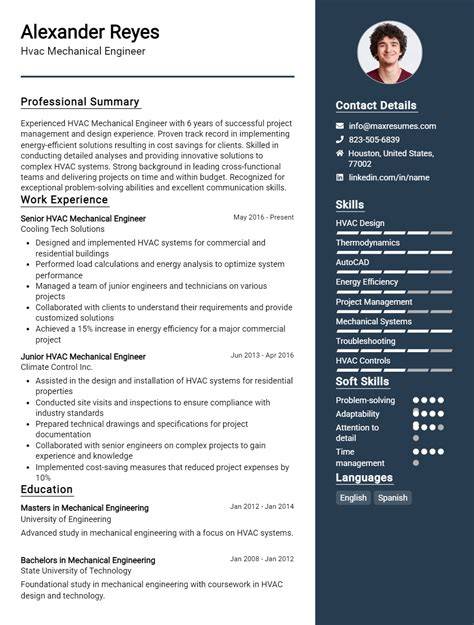 Alexander Reyes
Hvac Mechanical Engineer

Professional Summary

Experienced HVAC Mechanical Engineer with 6 years of successful project management and design experience. Proven track record in implementing energy-efficient solutions resulting in cost savings for clients. Skilled in conducting detailed analyses and providing innovative solutions to complex HVAC systems. Strong background in leading cross-functional teams and delivering projects on time and within budget. Recognized for exceptional problem-solving abilities and excellent communication skills.

Work Experience

Senior HVAC Mechanical Engineer
May 2016 - Present
Cooling Tech Solutions
• Designed and implemented HVAC systems for commercial and residential buildings
• Performed load calculations and energy analysis to optimize system performance
• Managed a team of junior engineers and technicians on various projects
• Collaborated with clients to understand their requirements and provide customized solutions
• Achieved a 15% increase in energy efficiency for a major commercial project

Junior HVAC Mechanical Engineer
Jun 2013 - Apr 2016
Climate Control Inc.
• Assisted in the design and installation of HVAC systems for residential properties
• Conducted site visits and inspections to ensure compliance with industry standards
• Prepared technical drawings and specifications for project documentation
• Collaborated with senior engineers on complex projects to gain experience and knowledge
• Implemented cost-saving measures that reduced project expenses by 10%

Education

Masters in Mechanical Engineering
Jan 2012 - Jan 2014
University of Engineering
Advanced study in mechanical engineering with a focus on HVAC systems.

Bachelors in Mechanical Engineering
Jan 2008 - Jan 2012
State University of Technology
Foundational study in mechanical engineering with coursework in HVAC design and technology.

Contact Details

info@maxresumes.com
823-505-6839
Houston, United States, 77002
linkedin.com/in/name

Skills

HVAC Design
Thermodynamics
AutoCAD
Energy Efficiency
Project Management
Mechanical Systems
Troubleshooting
HVAC Controls

Soft Skills

Problem-solving
Adaptability
Attention to detail
Time management

Languages

English
Spanish